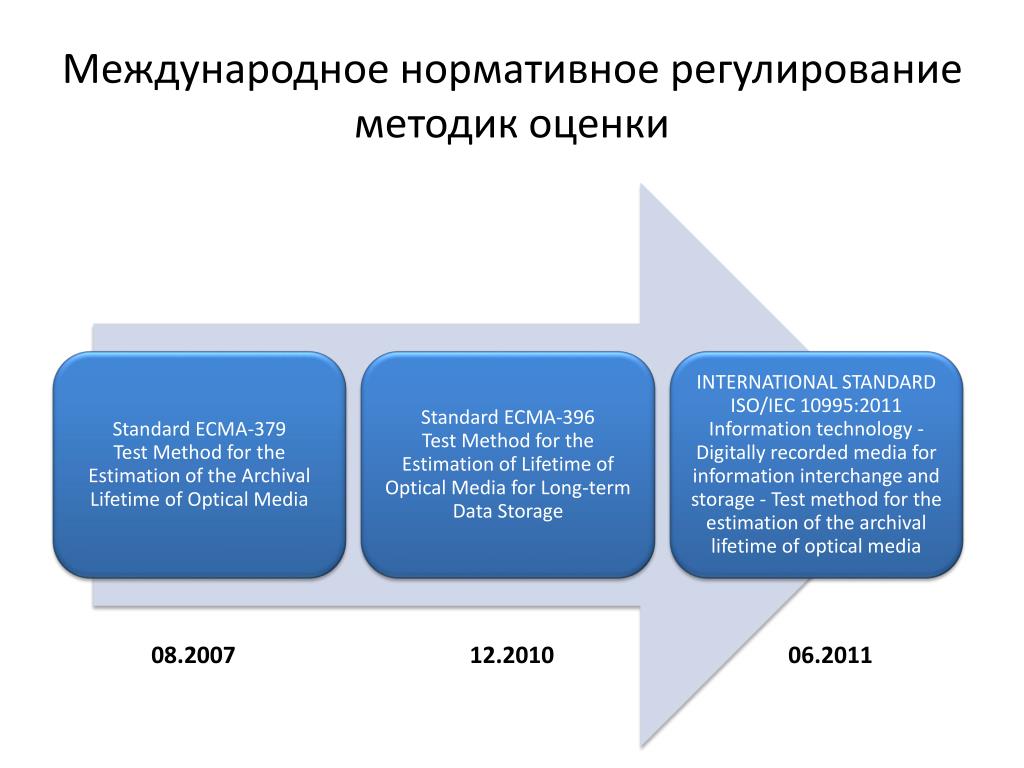 Международное нормативное регулирование методик оценки

Standard ECMA-379
Test Method for the Estimation of the Archival Lifetime of Optical Media

Standard ECMA-396
Test Method for the Estimation of Lifetime of Optical Media for Long-term Data Storage

INTERNATIONAL STANDARD
ISO/IEC 10995:2011
Information technology - Digitally recorded media for information interchange and storage - Test method for the estimation of the archival lifetime of optical media

08.2007

12.2010

06.2011